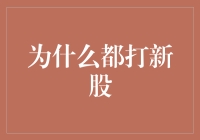 为什么都打新股